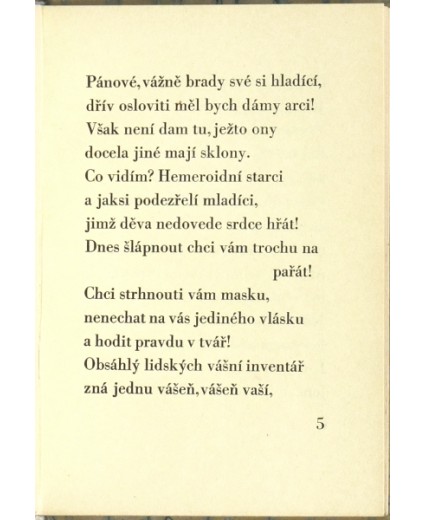 Pánové, vážně brady své si hladící,
dřív osloviti měl bych dámy arci!
Však není dam tu, ježto ony
docela jiné mají sklony.
Co vidím? Hemeroidní starci
a jaksi podezřelí mladíci,
jimž děva nedovede srdce hřát!
Dnes šlápnout chci vám trochu na
pařát!
Chci strhnouti vám masku,
nenechat na vás jediného vlásku
a hodit pravdu v tvář!
Obsáhlý lidských vášní inventář
zná jednu vášeň, vášeň vaší,

5